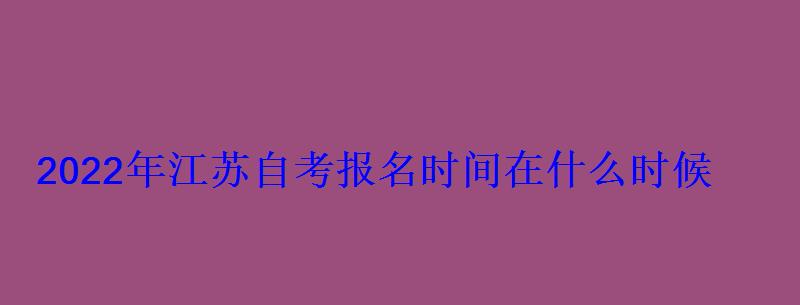 2022年江苏自考报名时间在什么时候